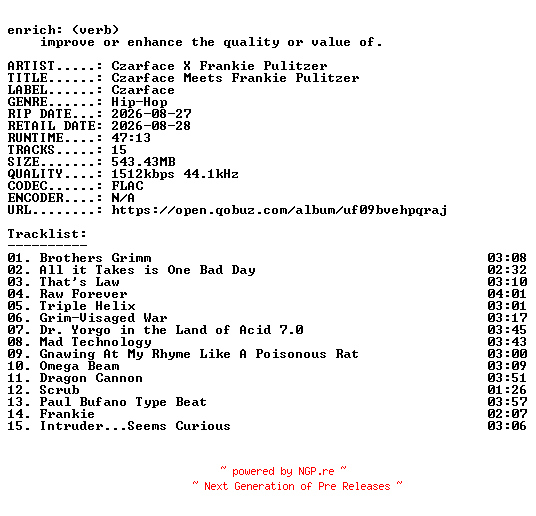 enrich: (verb)
improve or enhance the quality or value of.

ARTIST.....: Czarface X Frankie Pulitzer
TITLE......: Czarface Meets Frankie Pulitzer
LABEL......: Czarface
GENRE......: Hip-Hop
RIP DATE...: 2026-08-27
RETAIL DATE: 2026-08-28
RUNTIME....: 47:13
TRACKS.....: 15
SIZE.......: 543.43MB
QUALITY....: 1512kbps 44.1kHz
CODEC......: FLAC
ENCODER....: N/A
URL........: https://open.qobuz.com/album/uf09bvehpqraj

Tracklist:
----------

| | |
|---|---|
| 01. Brothers Grimm | 03:08 |
| 02. All it Takes is One Bad Day | 02:32 |
| 03. That's Law | 03:10 |
| 04. Raw Forever | 04:01 |
| 05. Triple Helix | 03:01 |
| 06. Grim-Visaged War | 03:17 |
| 07. Dr. Yorgo in the Land of Acid 7.0 | 03:45 |
| 08. Mad Technology | 03:43 |
| 09. Gnawing At My Rhyme Like A Poisonous Rat | 03:00 |
| 10. Omega Beam | 03:09 |
| 11. Dragon Cannon | 03:51 |
| 12. Scrub | 01:26 |
| 13. Paul Bufano Type Beat | 03:57 |
| 14. Frankie | 02:07 |
| 15. Intruder...Seems Curious | 03:06 |

~ powered by NGP.re ~
~ Next Generation of Pre Releases ~